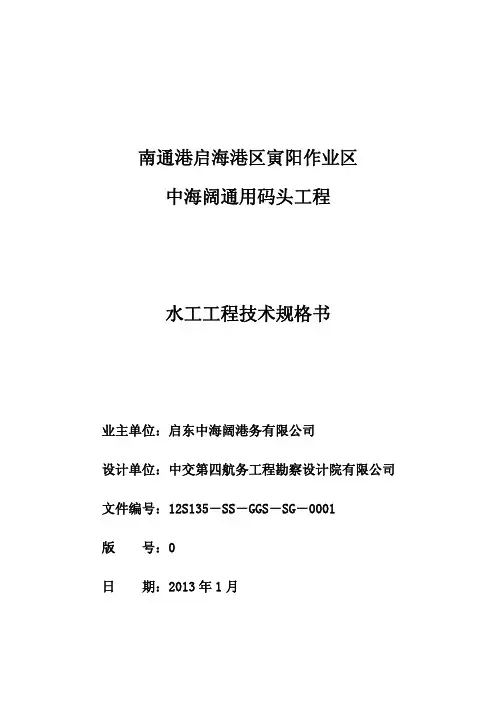 南通港启海港区寅阳作业区

中海阔通用码头工程

水工工程技术规格书

业主单位：启东中海阔港务有限公司

设计单位：中交第四航务工程勘察设计院有限公司

文件编号：12S135－SS－GGS－SG－0001

版　　号：0

日　　期：2013 年 1 月